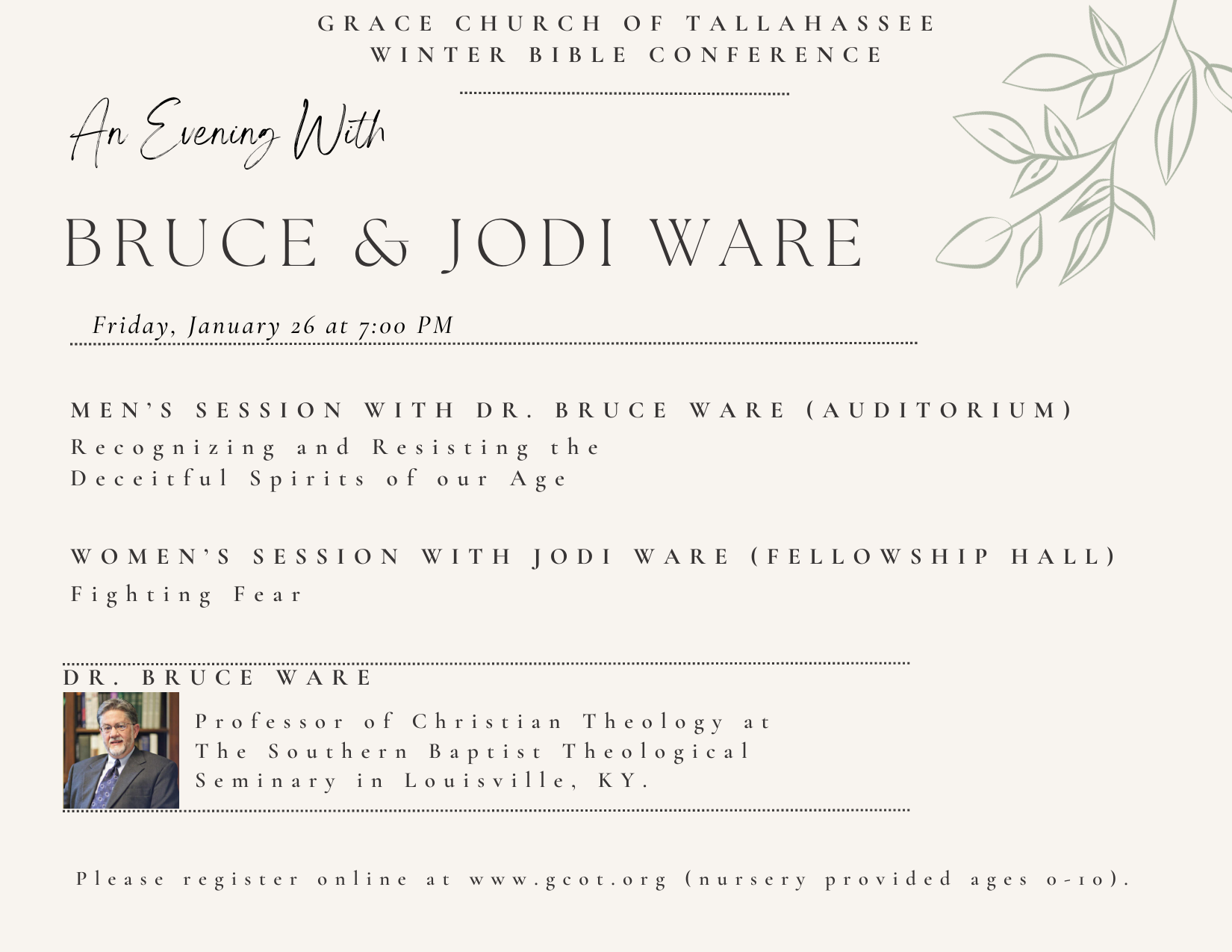 GRACE CHURCH OF TALLAHASSEE
WINTER BIBLE CONFERENCE

An Evening With

BRUCE & JODI WARE

Friday, January 26 at 7:00 PM

MEN'S SESSION WITH DR. BRUCE WARE (AUDITORIUM)

Recognizing and Resisting the
Deceitful Spirits of our Age

WOMEN'S SESSION WITH JODI WARE (FELLOWSHIP HALL)

Fighting Fear

DR. BRUCE WARE

Professor of Christian Theology at The Southern Baptist Theological Seminary in Louisville, KY.

Please register online at www.gcot.org (nursery provided ages 0-10).